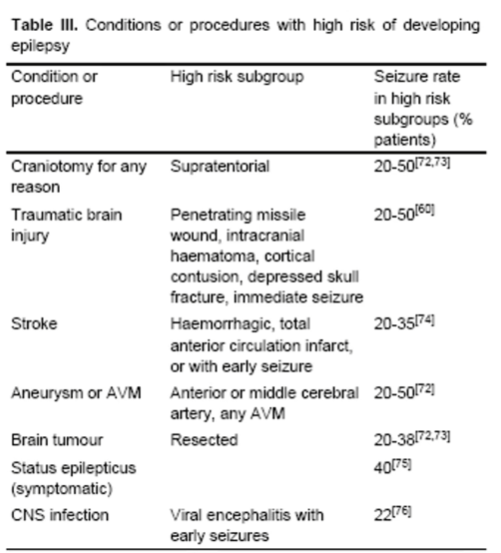 **Table III.** Conditions or procedures with high risk of developing epilepsy

| Condition or procedure | High risk subgroup | Seizure rate in high risk subgroups (% patients) |
|---|---|---|
| Craniotomy for any reason | Supratentorial | 20-50$^{[72,73]}$ |
| Traumatic brain injury | Penetrating missile wound, intracranial haematoma, cortical contusion, depressed skull fracture, immediate seizure | 20-50$^{[60]}$ |
| Stroke | Haemorrhagic, total anterior circulation infarct, or with early seizure | 20-35$^{[74]}$ |
| Aneurysm or AVM | Anterior or middle cerebral artery, any AVM | 20-50$^{[72]}$ |
| Brain tumour | Resected | 20-38$^{[72,73]}$ |
| Status epilepticus (symptomatic) | | 40$^{[75]}$ |
| CNS infection | Viral encephalitis with early seizures | 22$^{[76]}$ |